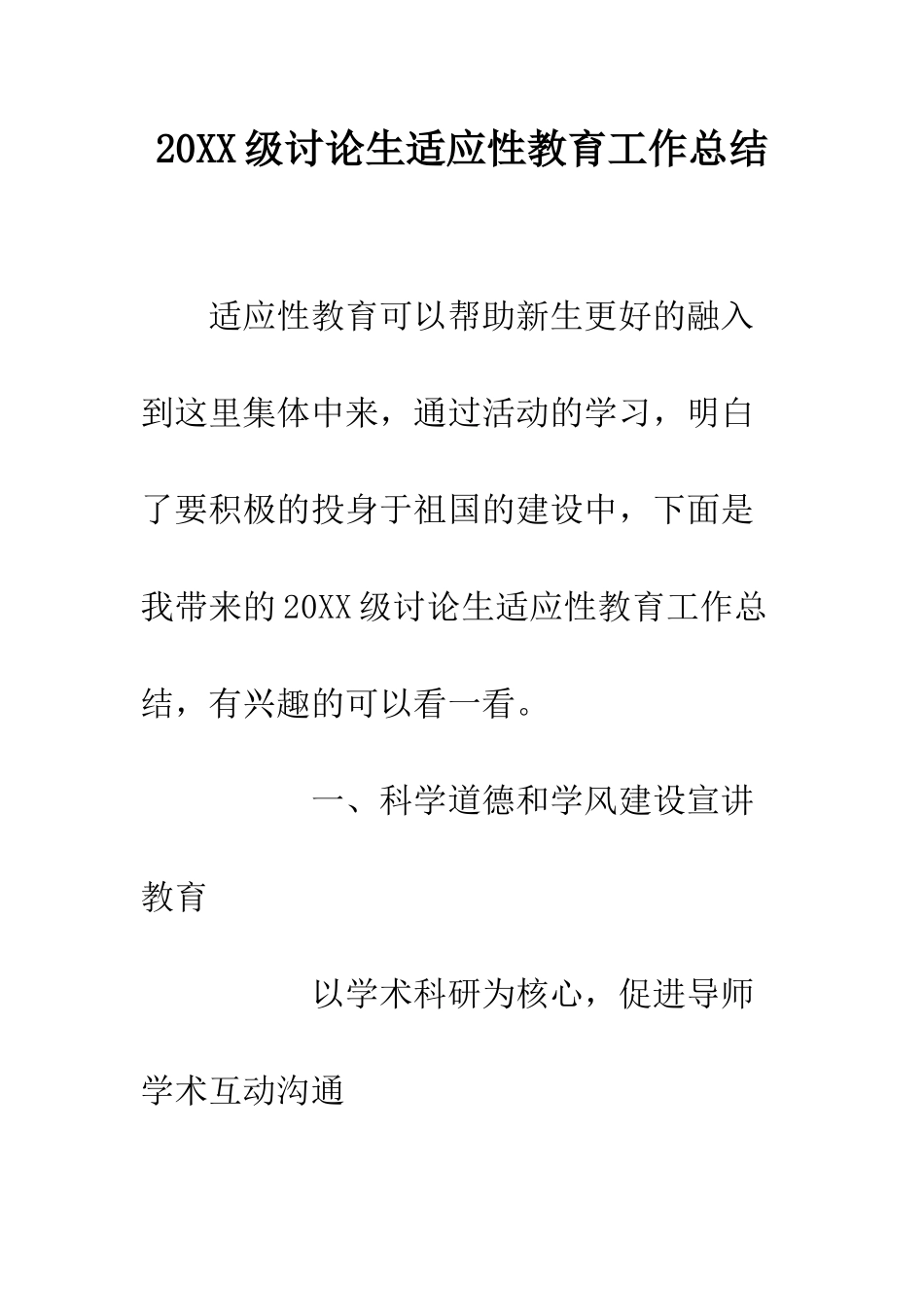 20XX 级讨论生适应性教育工作总结

适应性教育可以帮助新生更好的融入到这里集体中来，通过活动的学习，明白了要积极的投身于祖国的建设中，下面是我带来的 20XX 级讨论生适应性教育工作总结，有兴趣的可以看一看。

一、科学道德和学风建设宣讲教育

以学术科研为核心，促进导师学术互动沟通